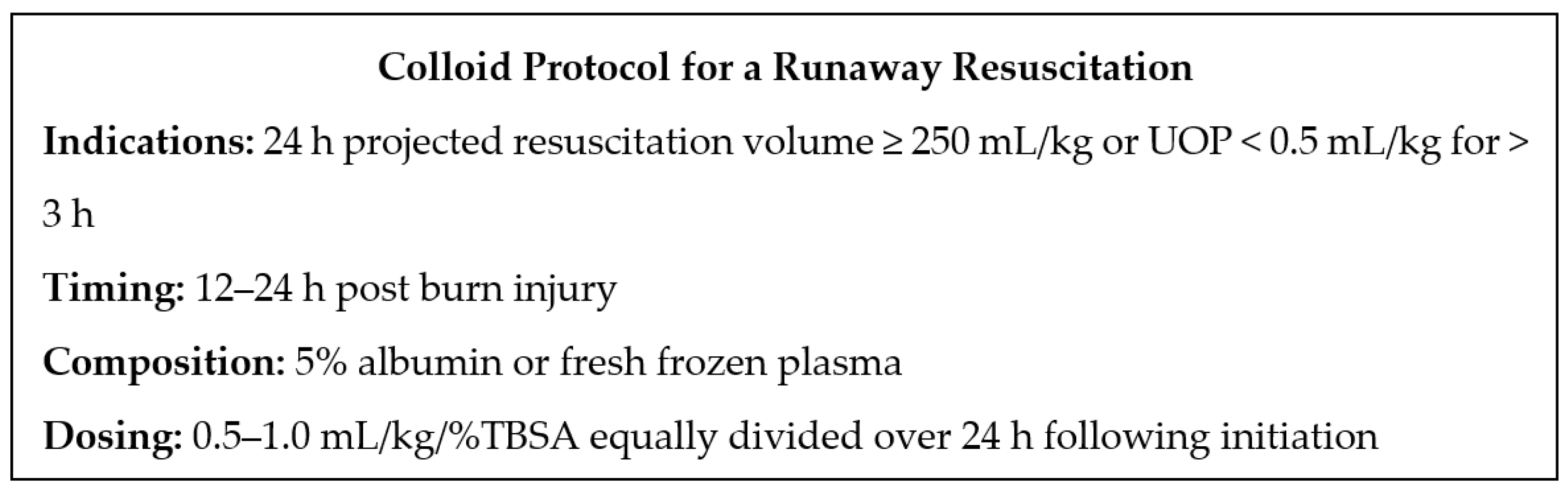 Colloid Protocol for a Runaway Resuscitation

Indications: 24 h projected resuscitation volume ≥ 250 mL/kg or UOP < 0.5 mL/kg for > 3 h

Timing: 12–24 h post burn injury

Composition: 5% albumin or fresh frozen plasma

Dosing: 0.5–1.0 mL/kg/%TBSA equally divided over 24 h following initiation